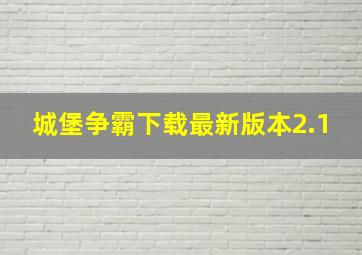 城堡争霸下载最新版本2.1